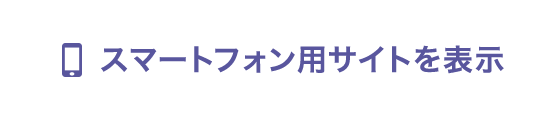 スマートフォン用サイトを表示